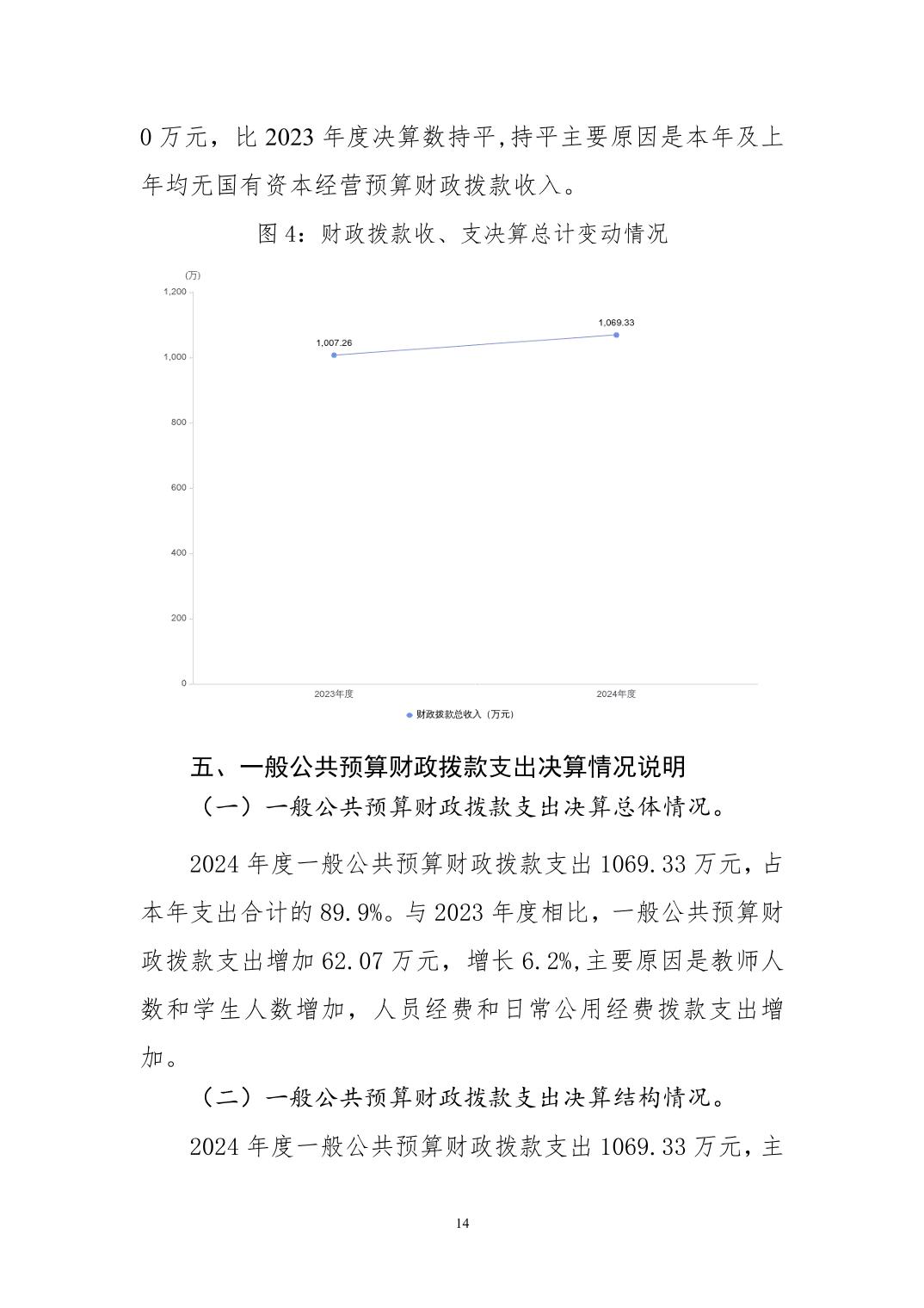 0 万元，比 2023 年度决算数持平,持平主要原因是本年及上年均无国有资本经营预算财政拨款收入。

图 4：财政拨款收、支决算总计变动情况

(万)
1,200
1,000
800
600
400
200
0
1,007.26
1,069.33
2023年度
2024年度
财政拨款总收入（万元）

五、一般公共预算财政拨款支出决算情况说明

（一）一般公共预算财政拨款支出决算总体情况。

2024 年度一般公共预算财政拨款支出 1069.33 万元，占本年支出合计的 89.9%。与 2023 年度相比，一般公共预算财政拨款支出增加 62.07 万元，增长 6.2%,主要原因是教师人数和学生人数增加，人员经费和日常公用经费拨款支出增加。

（二）一般公共预算财政拨款支出决算结构情况。

2024 年度一般公共预算财政拨款支出 1069.33 万元，主

14